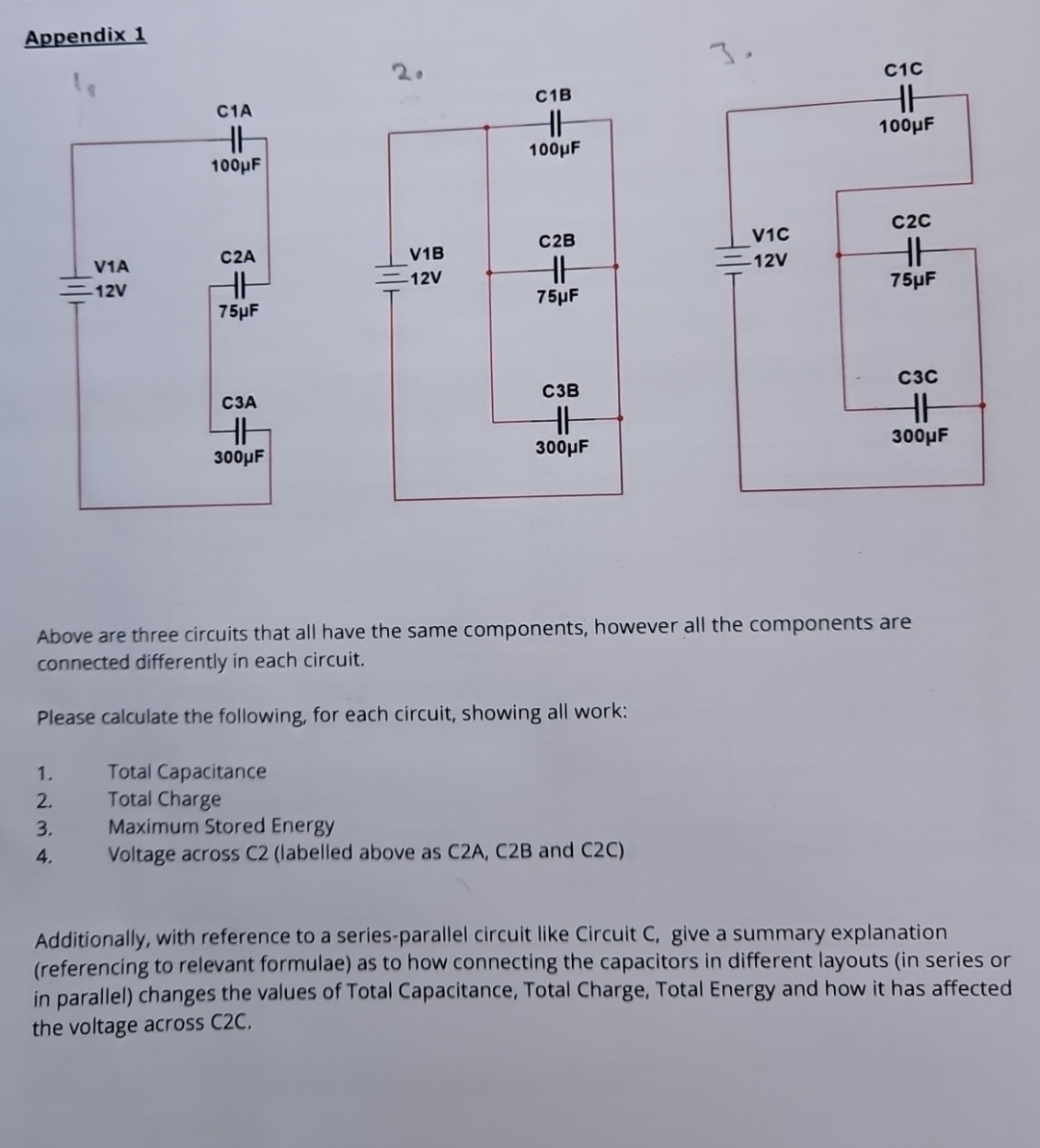 Appendix 1

1.

C1A
100µF
V1A
12V
C2A
75µF
C3A
300µF

2.

C1B
100µF
V1B
12V
C2B
75µF
C3B
300µF

3.

C1C
100µF
V1C
12V
C2C
75µF
C3C
300µF

Above are three circuits that all have the same components, however all the components are connected differently in each circuit.

Please calculate the following, for each circuit, showing all work:

1. Total Capacitance
2. Total Charge
3. Maximum Stored Energy
4. Voltage across C2 (labelled above as C2A, C2B and C2C)

Additionally, with reference to a series-parallel circuit like Circuit C, give a summary explanation (referencing to relevant formulae) as to how connecting the capacitors in different layouts (in series or in parallel) changes the values of Total Capacitance, Total Charge, Total Energy and how it has affected the voltage across C2C.